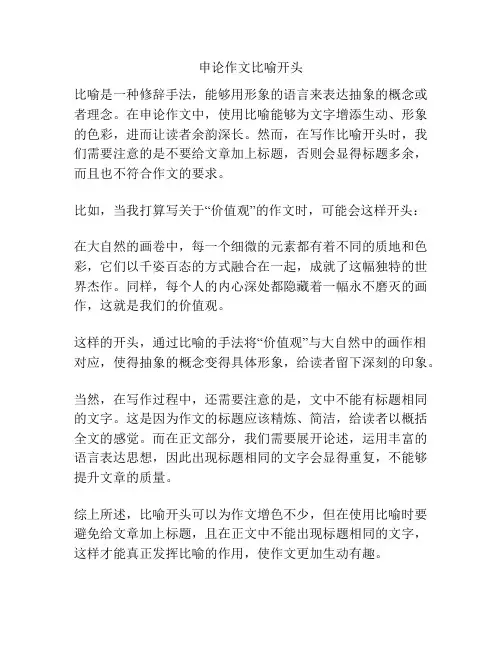 申论作文比喻开头

比喻是一种修辞手法，能够用形象的语言来表达抽象的概念或者理念。在申论作文中，使用比喻能够为文字增添生动、形象的色彩，进而让读者余韵深长。然而，在写作比喻开头时，我们需要注意的是不要给文章加上标题，否则会显得标题多余，而且也不符合作文的要求。

比如，当我打算写关于“价值观”的作文时，可能会这样开头：

在大自然的画卷中，每一个细微的元素都有着不同的质地和色彩，它们以千姿百态的方式融合在一起，成就了这幅独特的世界杰作。同样，每个人的内心深处都隐藏着一幅永不磨灭的画作，这就是我们的价值观。

这样的开头，通过比喻的手法将“价值观”与大自然中的画作相对应，使得抽象的概念变得具体形象，给读者留下深刻的印象。

当然，在写作过程中，还需要注意的是，文中不能有标题相同的文字。这是因为作文的标题应该精炼、简洁，给读者以概括全文的感觉。而在正文部分，我们需要展开论述，运用丰富的语言表达思想，因此出现标题相同的文字会显得重复，不能够提升文章的质量。

综上所述，比喻开头可以为作文增色不少，但在使用比喻时要避免给文章加上标题，且在正文中不能出现标题相同的文字，这样才能真正发挥比喻的作用，使作文更加生动有趣。